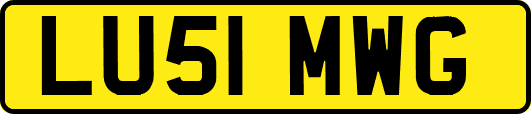 LU51 MWG